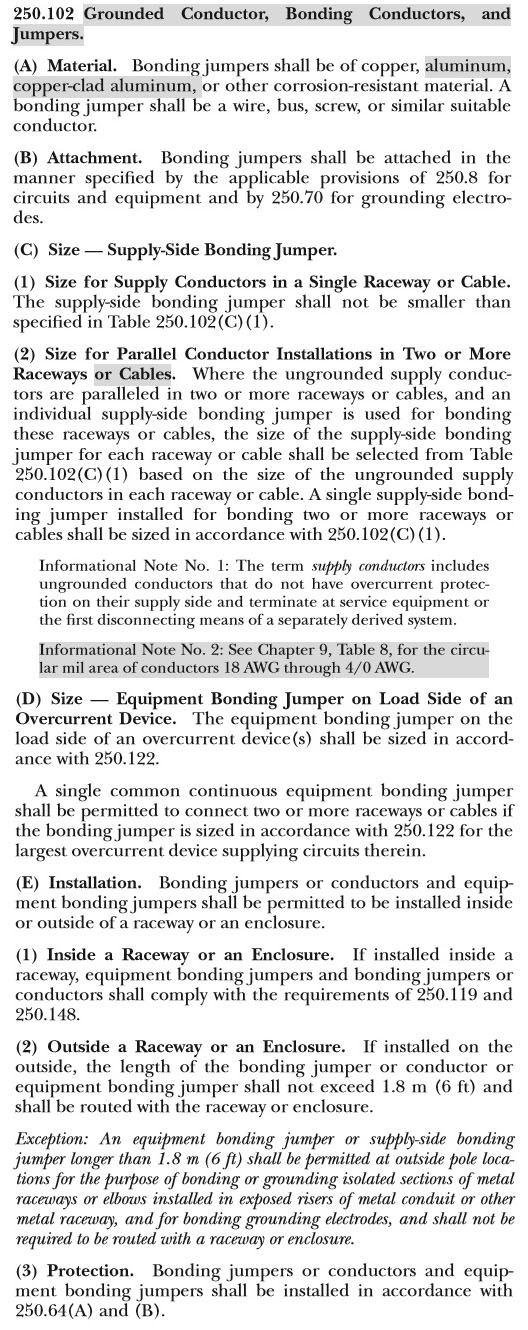 250.102 Grounded Conductor, Bonding Conductors, and Jumpers.

(A) Material. Bonding jumpers shall be of copper, aluminum, copper-clad aluminum, or other corrosion-resistant material. A bonding jumper shall be a wire, bus, screw, or similar suitable conductor.

(B) Attachment. Bonding jumpers shall be attached in the manner specified by the applicable provisions of 250.8 for circuits and equipment and by 250.70 for grounding electrodes.

(C) Size — Supply-Side Bonding Jumper.

(1) Size for Supply Conductors in a Single Raceway or Cable. The supply-side bonding jumper shall not be smaller than specified in Table 250.102(C)(1).

(2) Size for Parallel Conductor Installations in Two or More Raceways or Cables. Where the ungrounded supply conductors are paralleled in two or more raceways or cables, and an individual supply-side bonding jumper is used for bonding these raceways or cables, the size of the supply-side bonding jumper for each raceway or cable shall be selected from Table 250.102(C)(1) based on the size of the ungrounded supply conductors in each raceway or cable. A single supply-side bonding jumper installed for bonding two or more raceways or cables shall be sized in accordance with 250.102(C)(1).

Informational Note No. 1: The term supply conductors includes ungrounded conductors that do not have overcurrent protection on their supply side and terminate at service equipment or the first disconnecting means of a separately derived system.

Informational Note No. 2: See Chapter 9, Table 8, for the circular mil area of conductors 18 AWG through 4/0 AWG.

(D) Size — Equipment Bonding Jumper on Load Side of an Overcurrent Device. The equipment bonding jumper on the load side of an overcurrent device(s) shall be sized in accordance with 250.122.

A single common continuous equipment bonding jumper shall be permitted to connect two or more raceways or cables if the bonding jumper is sized in accordance with 250.122 for the largest overcurrent device supplying circuits therein.

(E) Installation. Bonding jumpers or conductors and equipment bonding jumpers shall be permitted to be installed inside or outside of a raceway or an enclosure.

(1) Inside a Raceway or an Enclosure. If installed inside a raceway, equipment bonding jumpers and bonding jumpers or conductors shall comply with the requirements of 250.119 and 250.148.

(2) Outside a Raceway or an Enclosure. If installed on the outside, the length of the bonding jumper or conductor or equipment bonding jumper shall not exceed 1.8 m (6 ft) and shall be routed with the raceway or enclosure.

Exception: An equipment bonding jumper or supply-side bonding jumper longer than 1.8 m (6 ft) shall be permitted at outside pole locations for the purpose of bonding or grounding isolated sections of metal raceways or elbows installed in exposed risers of metal conduit or other metal raceway, and for bonding grounding electrodes, and shall not be required to be routed with a raceway or enclosure.

(3) Protection. Bonding jumpers or conductors and equipment bonding jumpers shall be installed in accordance with 250.64(A) and (B).